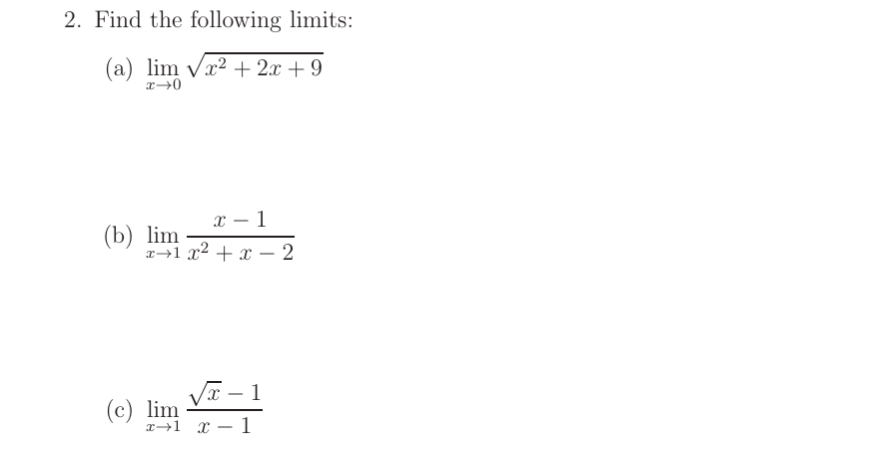 2. Find the following limits:

(a) $\lim_{x \to 0} \sqrt{x^2 + 2x + 9}$

(b) $\lim_{x \to 1} \frac{x - 1}{x^2 + x - 2}$

(c) $\lim_{x \to 1} \frac{\sqrt{x} - 1}{x - 1}$